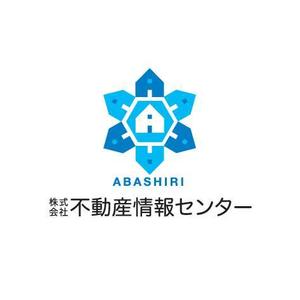 ABASHIRI

株式会社 不動産情報センター